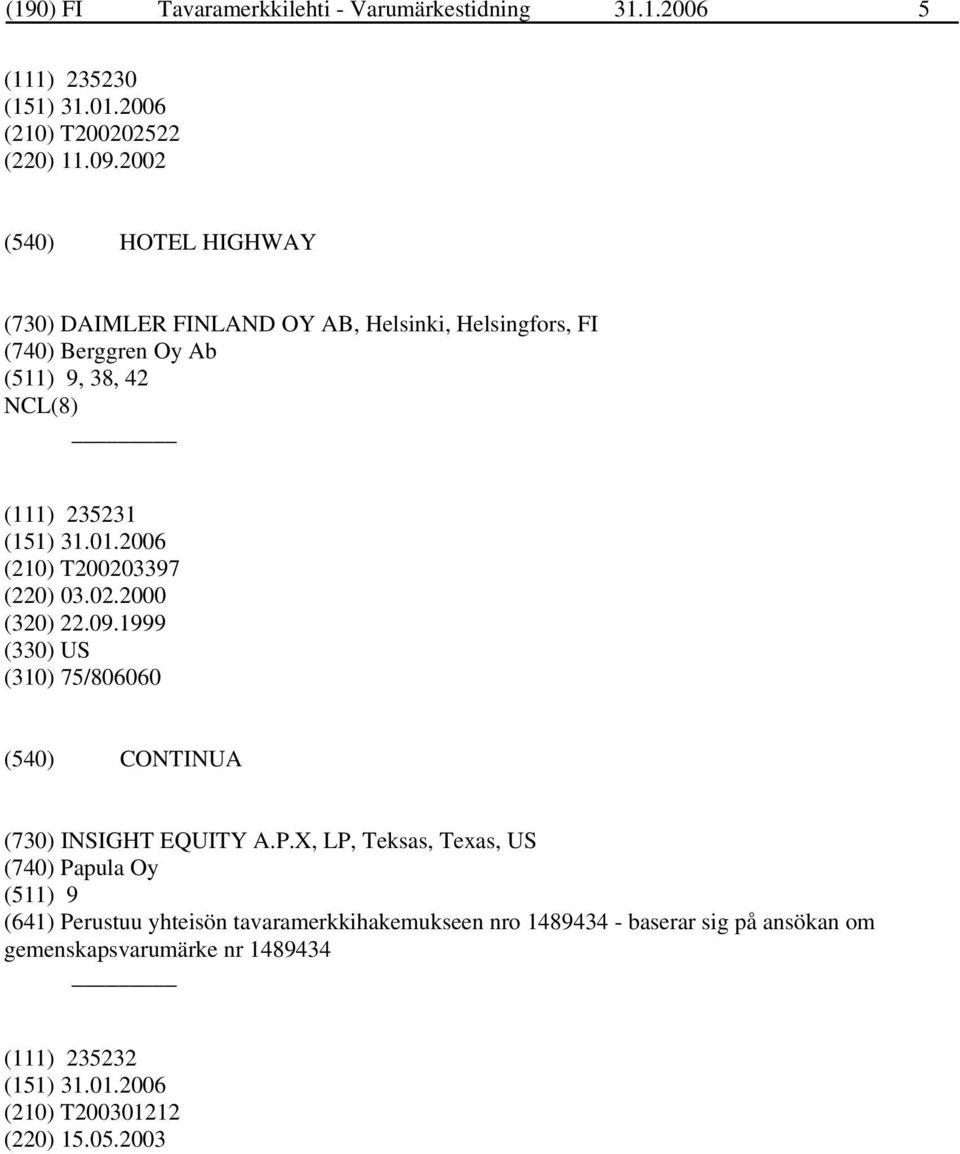 (190) FI Tavaramerkkilehti - Varumärkestidning 31.1.2006 5

(111) 235230
(151) 31.01.2006
(210) T200202522
(220) 11.09.2002

(540) HOTEL HIGHWAY

(730) DAIMLER FINLAND OY AB, Helsinki, Helsingfors, FI
(740) Berggren Oy Ab
(511) 9, 38, 42
NCL(8)

(111) 235231
(151) 31.01.2006
(210) T200203397
(220) 03.02.2000
(320) 22.09.1999
(330) US
(310) 75/806060

(540) CONTINUA

(730) INSIGHT EQUITY A.P.X, LP, Teksas, Texas, US
(740) Papula Oy
(511) 9
(641) Perustuu yhteisön tavaramerkkihakemukseen nro 1489434 - baserar sig på ansökan om gemenskapsvarumärke nr 1489434

(111) 235232
(151) 31.01.2006
(210) T200301212
(220) 15.05.2003